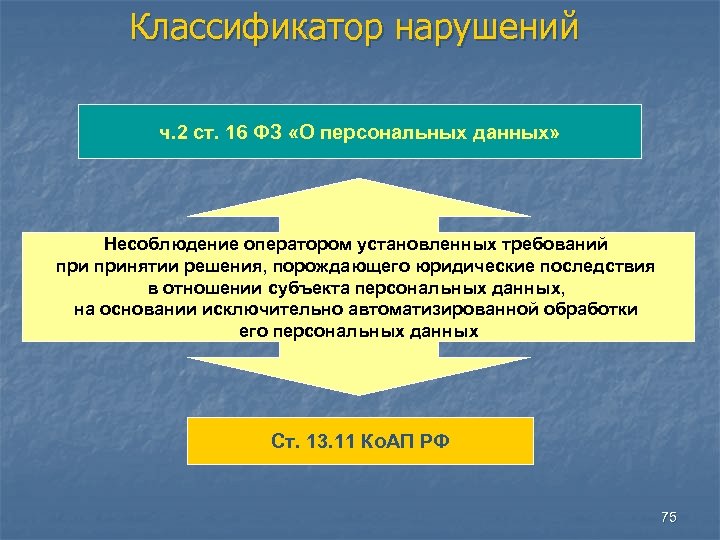 Классификатор нарушений

ч.2 ст. 16 ФЗ «О персональных данных»

Несоблюдение оператором установленных требований при принятии решения, порождающего юридические последствия в отношении субъекта персональных данных, на основании исключительно автоматизированной обработки его персональных данных

Ст. 13.11 КоАП РФ

75